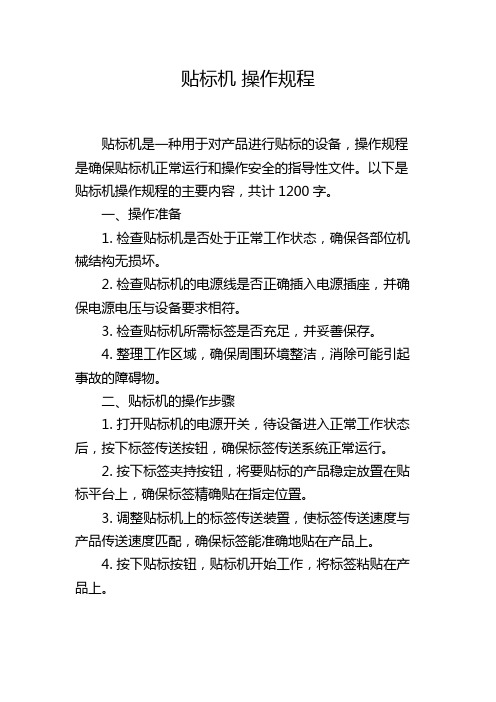 贴标机 操作规程

贴标机是一种用于对产品进行贴标的设备，操作规程是确保贴标机正常运行和操作安全的指导性文件。以下是贴标机操作规程的主要内容，共计 1200 字。

一、操作准备

1. 检查贴标机是否处于正常工作状态，确保各部位机械结构无损坏。

2. 检查贴标机的电源线是否正确插入电源插座，并确保电源电压与设备要求相符。

3. 检查贴标机所需标签是否充足，并妥善保存。

4. 整理工作区域，确保周围环境整洁，消除可能引起事故的障碍物。

二、贴标机的操作步骤

1. 打开贴标机的电源开关，待设备进入正常工作状态后，按下标签传送按钮，确保标签传送系统正常运行。

2. 按下标签夹持按钮，将要贴标的产品稳定放置在贴标平台上，确保标签精确贴在指定位置。

3. 调整贴标机上的标签传送装置，使标签传送速度与产品传送速度匹配，确保标签能准确地贴在产品上。

4. 按下贴标按钮，贴标机开始工作，将标签粘贴在产品上。